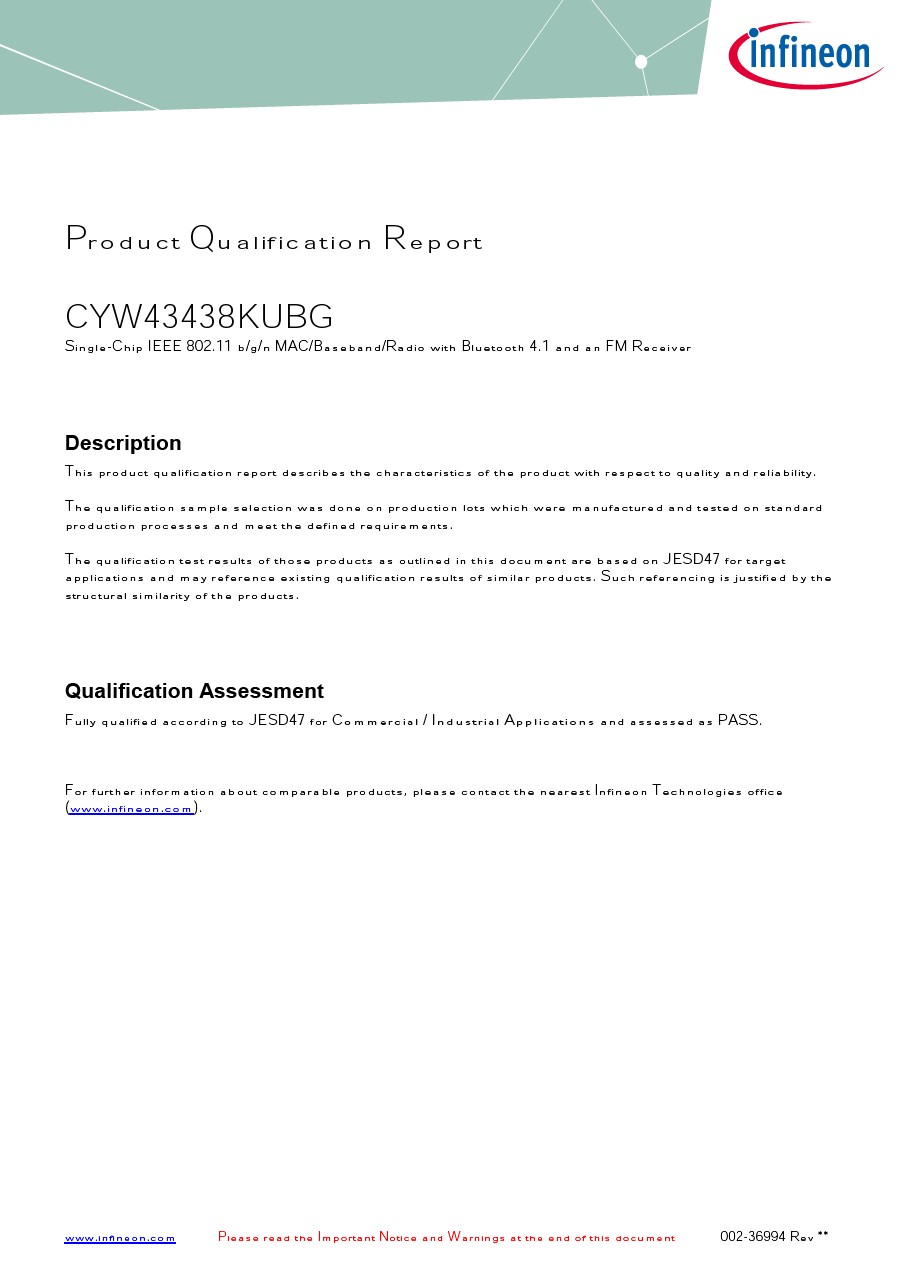 infineon

Product Qualification Report

CYW43438KUBG

Single-Chip IEEE 802.11 b/g/n MAC/Baseband/Radio with Bluetooth 4.1 and an FM Receiver

Description

This product qualification report describes the characteristics of the product with respect to quality and reliability.

The qualification sample selection was done on production lots which were manufactured and tested on standard production processes and meet the defined requirements.

The qualification test results of those products as outlined in this document are based on JESD47 for target applications and may reference existing qualification results of similar products. Such referencing is justified by the structural similarity of the products.

Qualification Assessment

Fully qualified according to JESD47 for Commercial / Industrial Applications and assessed as PASS.

For further information about comparable products, please contact the nearest Infineon Technologies office (www.infineon.com).

www.infineon.com Please read the Important Notice and Warnings at the end of this document 002-36994 Rev **